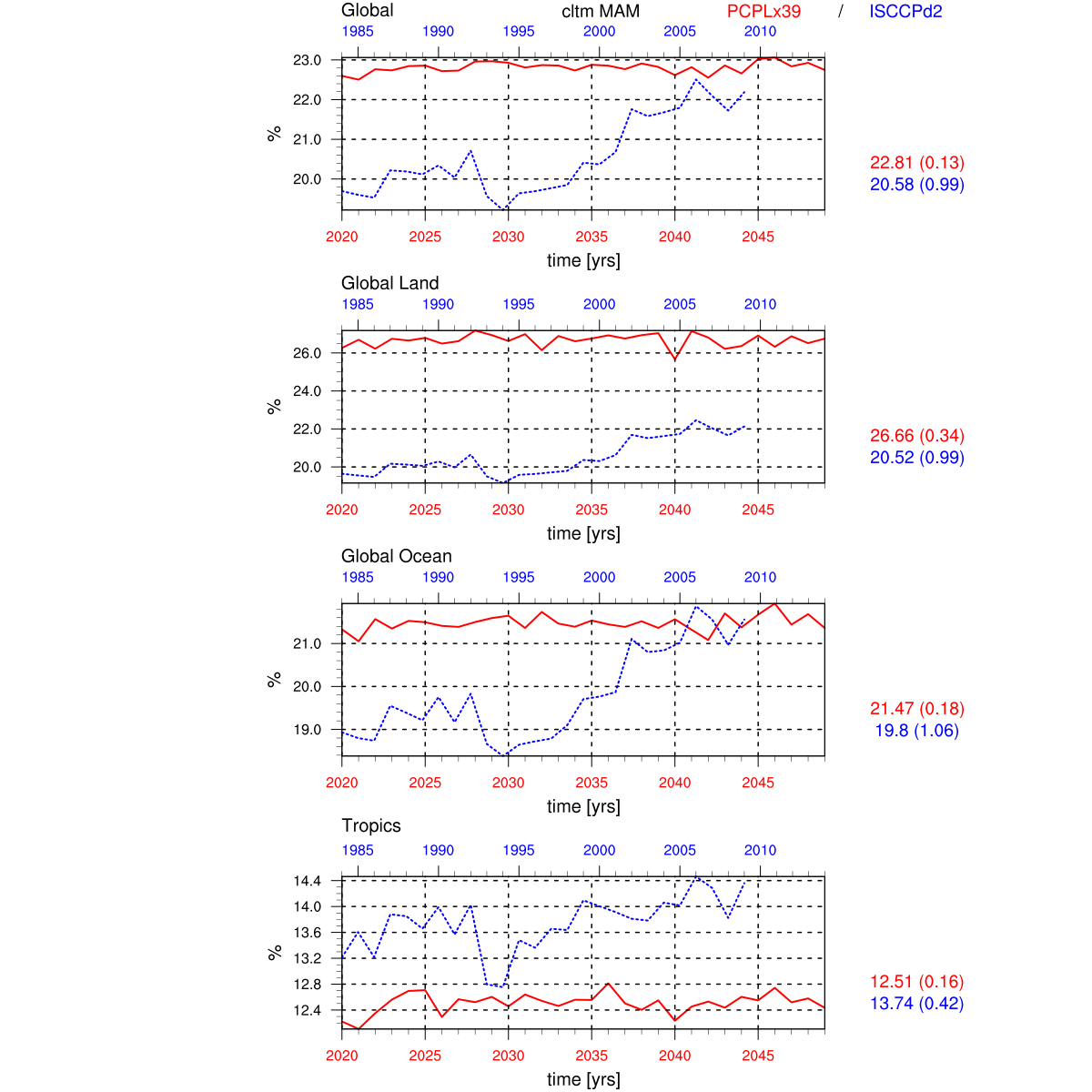 Global cltm MAM PCPLx39 / ISCCPd2

1985 1990 1995 2000 2005 2010

23.0
22.0
21.0
20.0

%

2020 2025 2030 2035 2040 2045

time [yrs]

22.81 (0.13)
20.58 (0.99)

Global Land

1985 1990 1995 2000 2005 2010

26.0
24.0
22.0
20.0

%

2020 2025 2030 2035 2040 2045

time [yrs]

26.66 (0.34)
20.52 (0.99)

Global Ocean

1985 1990 1995 2000 2005 2010

21.0
20.0
19.0

%

2020 2025 2030 2035 2040 2045

time [yrs]

21.47 (0.18)
19.8 (1.06)

Tropics

1985 1990 1995 2000 2005 2010

14.4
14.0
13.6
13.2
12.8
12.4

%

2020 2025 2030 2035 2040 2045

time [yrs]

12.51 (0.16)
13.74 (0.42)